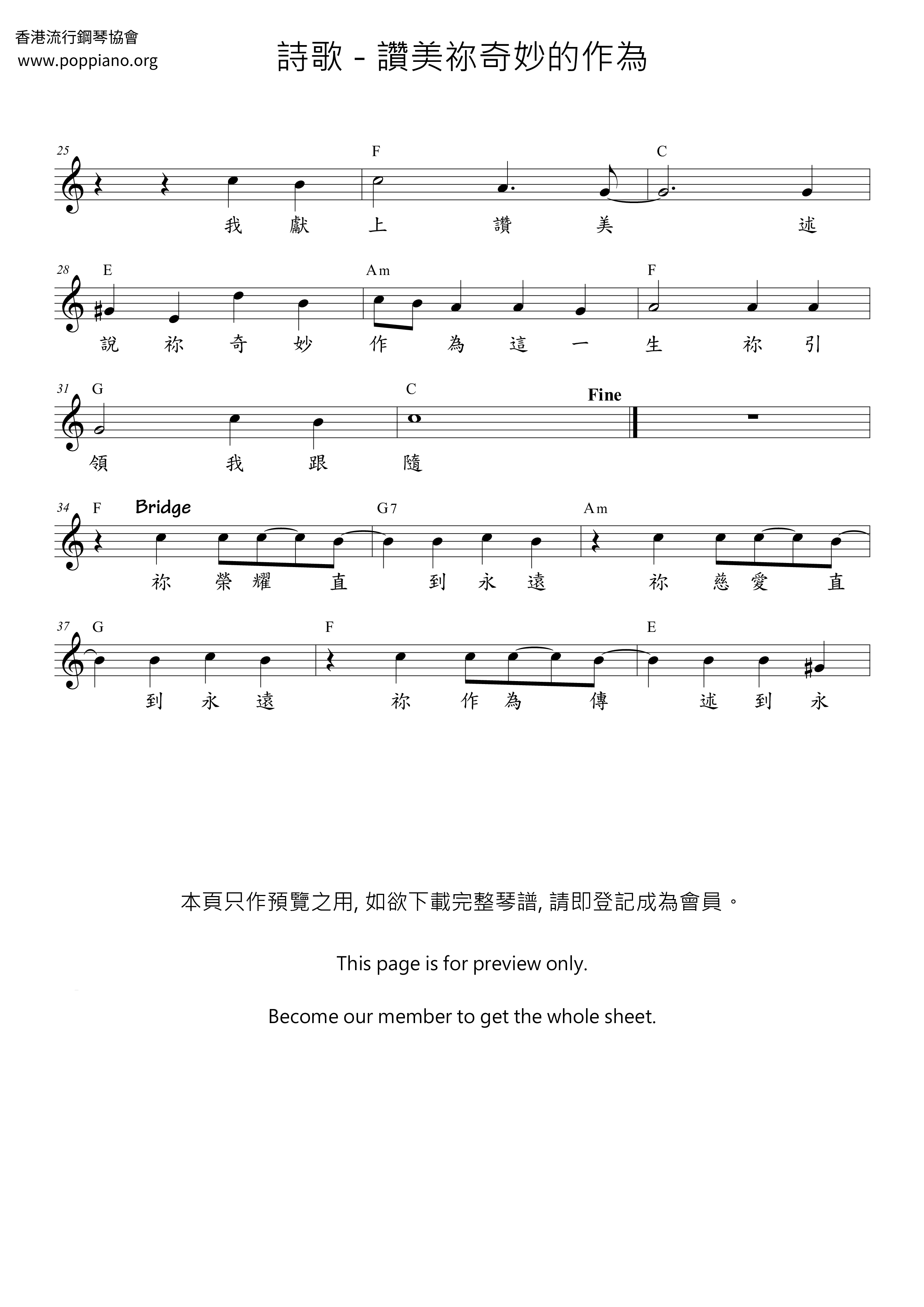 香港流行鋼琴協會
www.poppiano.org

詩歌 - 讚美祢奇妙的作為

25
F C
我 獻 上 讚 美 述

28
E Am F
說 祢 奇 妙 作 為 這 一 生 祢 引

31
G C
Fine
領 我 跟 隨

34
F Bridge G7 Am
祢 榮 耀 直 到 永 遠 祢 慈 愛 直

37
G F E
到 永 遠 祢 作 為 傳 述 到 永

本頁只作預覽之用, 如欲下載完整琴譜, 請即登記成為會員。

This page is for preview only.

Become our member to get the whole sheet.